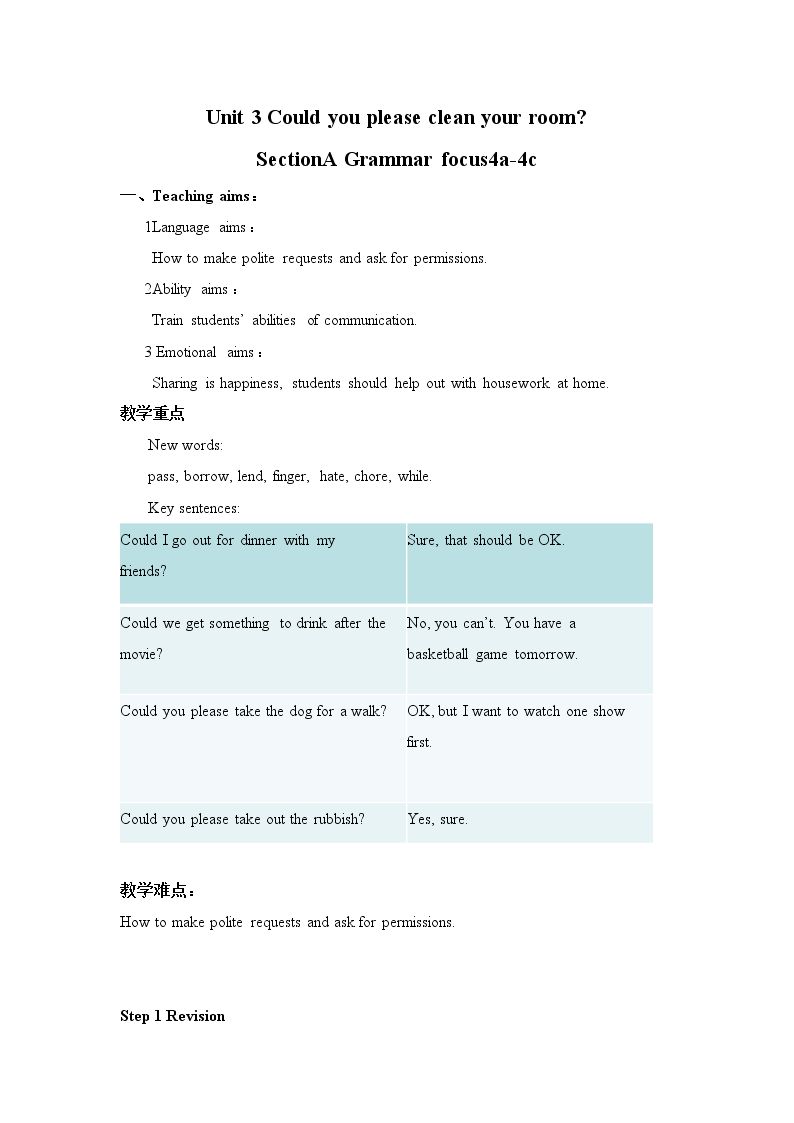 Unit 3 Could you please clean your room?

SectionA Grammar focus4a-4c

一、Teaching aims：

1Language aims：

How to make polite requests and ask for permissions.

2Ability aims：

Train students' abilities of communication.

3 Emotional aims：

Sharing is happiness, students should help out with housework at home.

教学重点

New words:

pass, borrow, lend, finger, hate, chore, while.

Key sentences:

| Could I go out for dinner with my friends? | Sure, that should be OK. |
|---|---|
| Could we get something to drink after the movie? | No, you can't. You have a basketball game tomorrow. |
| Could you please take the dog for a walk? | OK, but I want to watch one show first. |
| Could you please take out the rubbish? | Yes, sure. |

教学难点：

How to make polite requests and ask for permissions.

Step 1 Revision